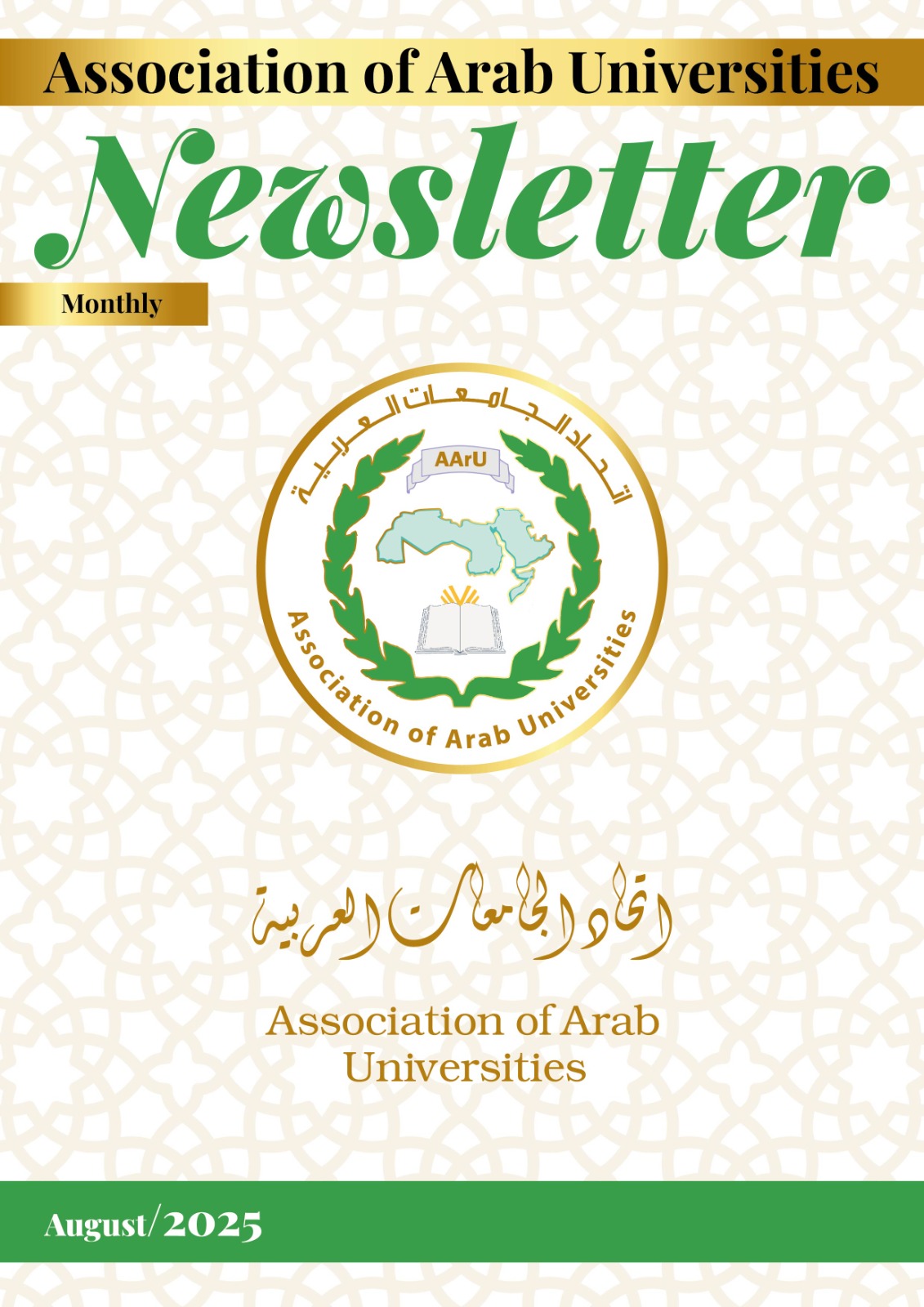 Association of Arab Universities

Newsletter

Monthly

اتحاد الجامعات العربية
AArU
Association of Arab Universities

اتحاد الجامعات العربية

Association of Arab Universities

August/2025